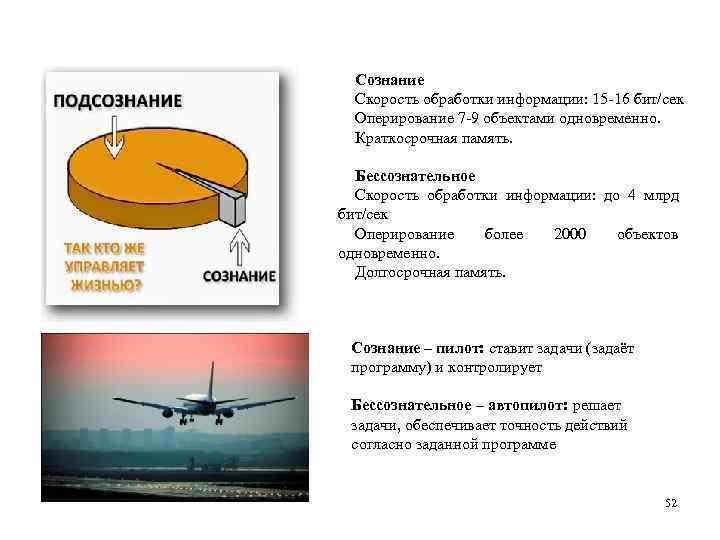 ПОДСОЗНАНИЕ

ТАК КТО ЖЕ УПРАВЛЯЕТ ЖИЗНЬЮ?

СОЗНАНИЕ

Сознание
Скорость обработки информации: 15-16 бит/сек
Оперирование 7-9 объектами одновременно.
Краткосрочная память.

Бессознательное
Скорость обработки информации: до 4 млрд бит/сек
Оперирование более 2000 объектов одновременно.
Долгосрочная память.

Сознание – пилот: ставит задачи (задаёт программу) и контролирует

Бессознательное – автопилот: решает задачи, обеспечивает точность действий согласно заданной программе

52